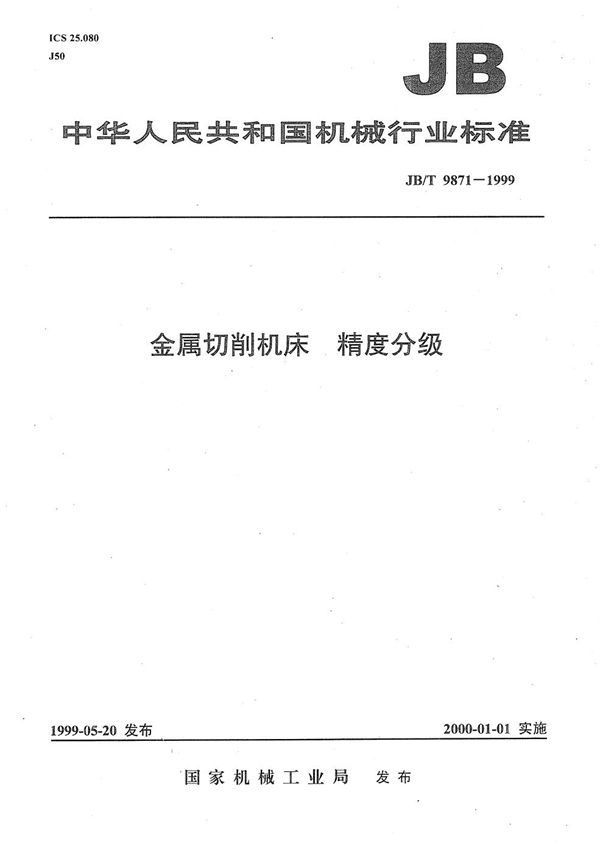 ICS 25.080
J50

JB

中华人民共和国机械行业标准

JB/T 9871—1999

金属切削机床　精度分级

1999-05-20 发布

2000-01-01 实施

国家机械工业局　发布